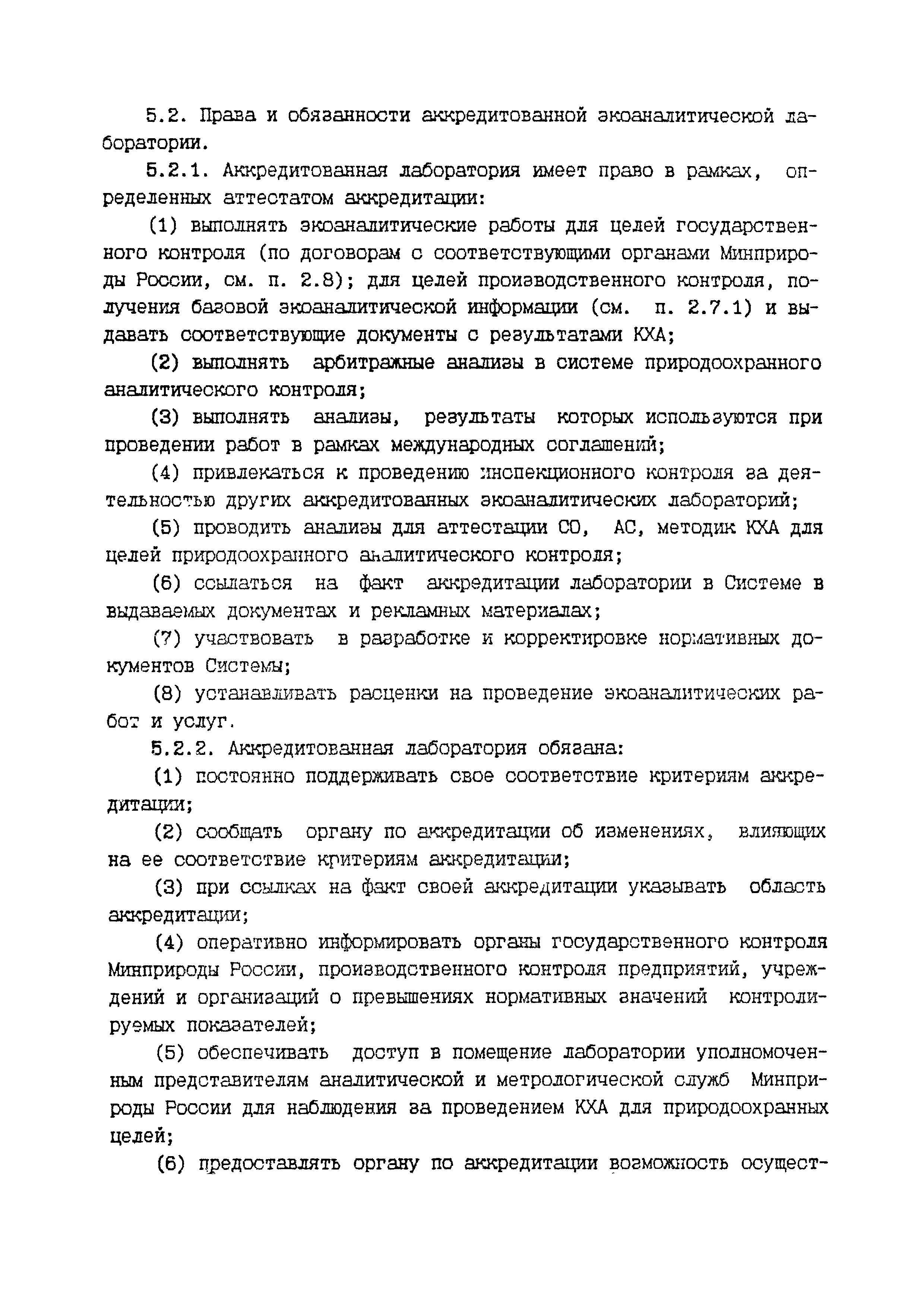 5.2. Права и обязанности аккредитованной экоаналитической лаборатории.

5.2.1. Аккредитованная лаборатория имеет право в рамках, определенных аттестатом аккредитации:

(1) выполнять экоаналитические работы для целей государственного контроля (по договорам с соответствующими органами Минприроды России, см. п. 2.8); для целей производственного контроля, получения базовой экоаналитической информации (см. п. 2.7.1) и выдавать соответствующие документы с результатами КХА;

(2) выполнять арбитражные анализы в системе природоохранного аналитического контроля;

(3) выполнять анализы, результаты которых используются при проведении работ в рамках международных соглашений;

(4) привлекаться к проведению инспекционного контроля за деятельностью других аккредитованных экоаналитических лабораторий;

(5) проводить анализы для аттестации СО, АС, методик КХА для целей природоохранного аналитического контроля;

(6) ссылаться на факт аккредитации лаборатории в Системе в выдаваемых документах и рекламных материалах;

(7) участвовать в разработке и корректировке нормативных документов Системы;

(8) устанавливать расценки на проведение экоаналитических работ и услуг.

5.2.2. Аккредитованная лаборатория обязана:

(1) постоянно поддерживать свое соответствие критериям аккредитации;

(2) сообщать органу по аккредитации об изменениях, влияющих на ее соответствие критериям аккредитации;

(3) при ссылках на факт своей аккредитации указывать область аккредитации;

(4) оперативно информировать органы государственного контроля Минприроды России, производственного контроля предприятий, учреждений и организаций о превышениях нормативных значений контролируемых показателей;

(5) обеспечивать доступ в помещение лаборатории уполномоченным представителям аналитической и метрологической служб Минприроды России для наблюдения за проведением КХА для природоохранных целей;

(6) предоставлять органу по аккредитации возможность осущест-